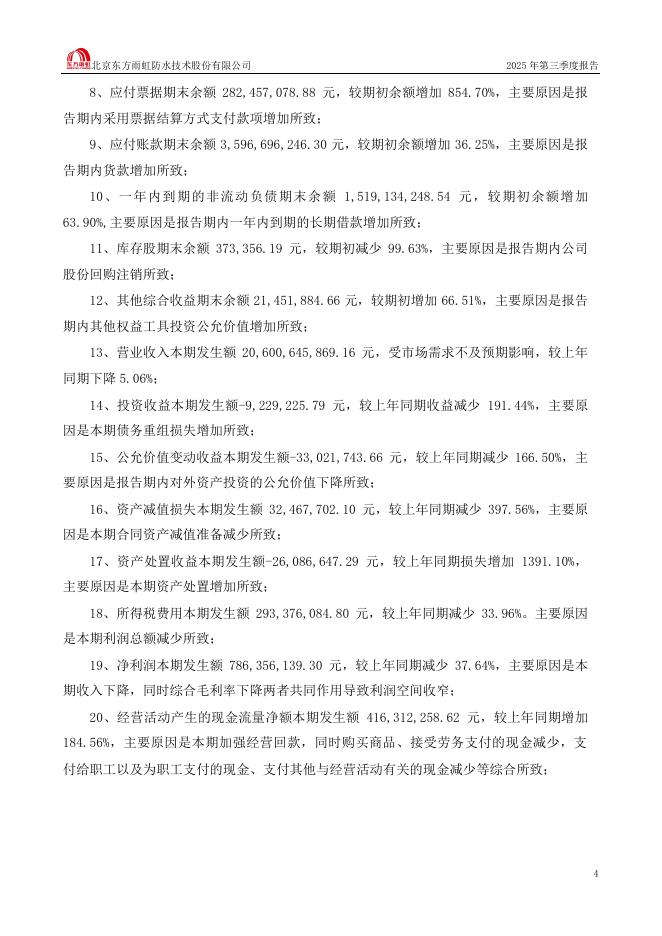 东方雨虹 北京东方雨虹防水技术股份有限公司 2025 年第三季度报告

8、应付票据期末余额 282,457,078.88 元，较期初余额增加 854.70%，主要原因是报告期内采用票据结算方式支付款项增加所致；

9、应付账款期末余额 3,596,696,246.30 元，较期初余额增加 36.25%，主要原因是报告期内货款增加所致；

10、一年内到期的非流动负债期末余额 1,519,134,248.54 元，较期初余额增加 63.90%，主要原因是报告期内一年内到期的长期借款增加所致；

11、库存股期末余额 373,356.19 元，较期初减少 99.63%，主要原因是报告期内公司股份回购注销所致；

12、其他综合收益期末余额 21,451,884.66 元，较期初增加 66.51%，主要原因是报告期内其他权益工具投资公允价值增加所致；

13、营业收入本期发生额 20,600,645,869.16 元，受市场需求不及预期影响，较上年同期下降 5.06%；

14、投资收益本期发生额-9,229,225.79 元，较上年同期收益减少 191.44%，主要原因是本期债务重组损失增加所致；

15、公允价值变动收益本期发生额-33,021,743.66 元，较上年同期减少 166.50%，主要原因是报告期内对外资产投资的公允价值下降所致；

16、资产减值损失本期发生额 32,467,702.10 元，较上年同期减少 397.56%，主要原因是本期合同资产减值准备减少所致；

17、资产处置收益本期发生额-26,086,647.29 元，较上年同期损失增加 1391.10%，主要原因是本期资产处置增加所致；

18、所得税费用本期发生额 293,376,084.80 元，较上年同期减少 33.96%。主要原因是本期利润总额减少所致；

19、净利润本期发生额 786,356,139.30 元，较上年同期减少 37.64%，主要原因是本期收入下降，同时综合毛利率下降两者共同作用导致利润空间收窄；

20、经营活动产生的现金流量净额本期发生额 416,312,258.62 元，较上年同期增加 184.56%，主要原因是本期加强经营回款，同时购买商品、接受劳务支付的现金减少，支付给职工以及为职工支付的现金、支付其他与经营活动有关的现金减少等综合所致；

4